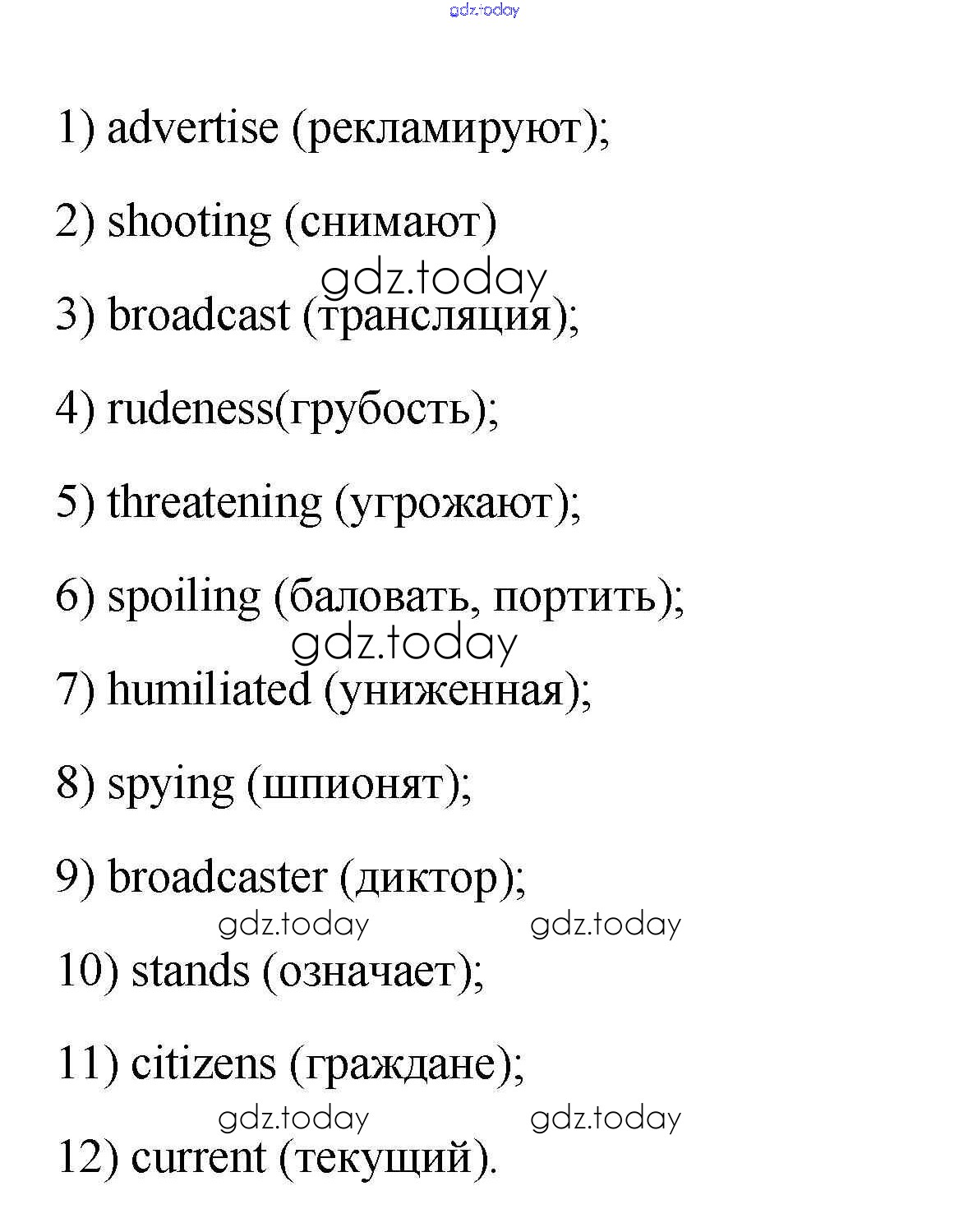 gdz.today

1) advertise (рекламируют);

2) shooting (снимают)

gdz.today

3) broadcast (трансляция);

4) rudeness(грубость);

5) threatening (угрожают);

6) spoiling (баловать, портить);

gdz.today

7) humiliated (униженная);

8) spying (шпионят);

9) broadcaster (диктор);

gdz.today gdz.today

10) stands (означает);

11) citizens (граждане);

gdz.today gdz.today

12) current (текущий).